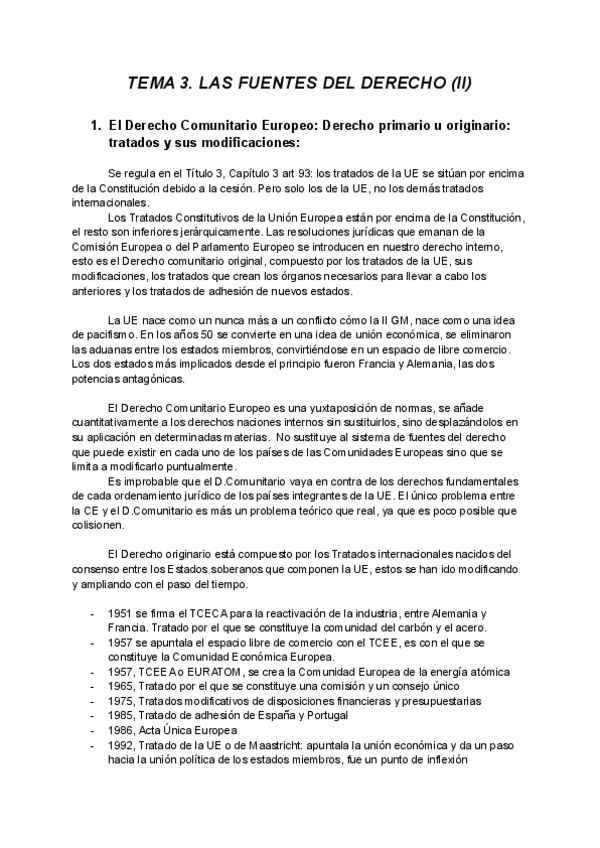 TEMA 3. LAS FUENTES DEL DERECHO (II)

1. El Derecho Comunitario Europeo: Derecho primario u originario: tratados y sus modificaciones:

Se regula en el Título 3, Capítulo 3 art 93: los tratados de la UE se sitúan por encima de la Constitución debido a la cesión. Pero solo los de la UE, no los demás tratados internacionales.

Los Tratados Constitutivos de la Unión Europea están por encima de la Constitución, el resto son inferiores jerárquicamente. Las resoluciones jurídicas que emanan de la Comisión Europea o del Parlamento Europeo se introducen en nuestro derecho interno, esto es el Derecho comunitario original, compuesto por los tratados de la UE, sus modificaciones, los tratados que crean los órganos necesarios para llevar a cabo los anteriores y los tratados de adhesión de nuevos estados.

La UE nace como un nunca más a un conflicto cómo la II GM, nace como una idea de pacifismo. En los años 50 se convierte en una idea de unión económica, se eliminaron las aduanas entre los estados miembros, convirtiéndose en un espacio de libre comercio. Los dos estados más implicados desde el principio fueron Francia y Alemania, las dos potencias antagónicas.

El Derecho Comunitario Europeo es una yuxtaposición de normas, se añade cuantitativamente a los derechos naciones internos sin sustituirlos, sino desplazándolos en su aplicación en determinadas materias. No sustituye al sistema de fuentes del derecho que puede existir en cada uno de los países de las Comunidades Europeas sino que se limita a modificarlo puntualmente.

Es improbable que el D.Comunitario vaya en contra de los derechos fundamentales de cada ordenamiento jurídico de los países integrantes de la UE. El único problema entre la CE y el D.Comunitario es más un problema teórico que real, ya que es poco posible que colisionen.

El Derecho originario está compuesto por los Tratados internacionales nacidos del consenso entre los Estados soberanos que componen la UE, estos se han ido modificando y ampliando con el paso del tiempo.

- 1951 se firma el TCECA para la reactivación de la industria, entre Alemania y Francia. Tratado por el que se constituye la comunidad del carbón y el acero.
- 1957 se apuntala el espacio libre de comercio con el TCEE, es con el que se constituye la Comunidad Económica Europea.
- 1957, TCEEA o EURATOM, se crea la Comunidad Europea de la energía atómica
- 1965, Tratado por el que se constituye una comisión y un consejo único
- 1975, Tratados modificativos de disposiciones financieras y presupuestarias
- 1985, Tratado de adhesión de España y Portugal
- 1986, Acta Única Europea
- 1992, Tratado de la UE o de Maastricht: apuntala la unión económica y da un paso hacia la unión política de los estados miembros, fue un punto de inflexión